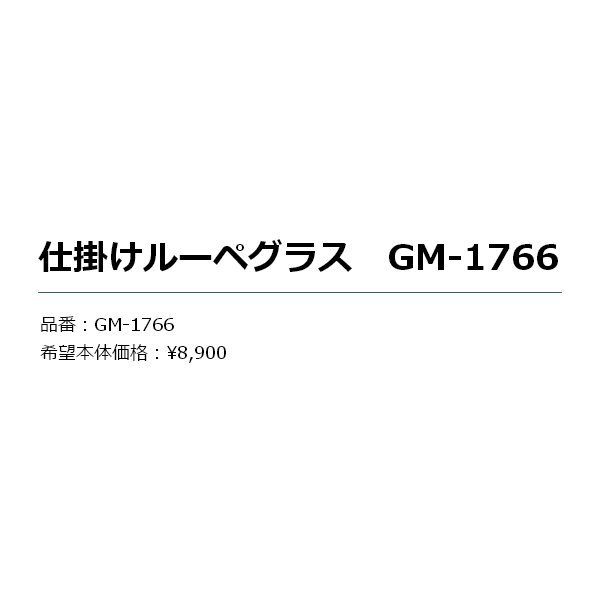 仕掛けルーペグラス　GM-1766

品番：GM-1766
希望本体価格：¥8,900